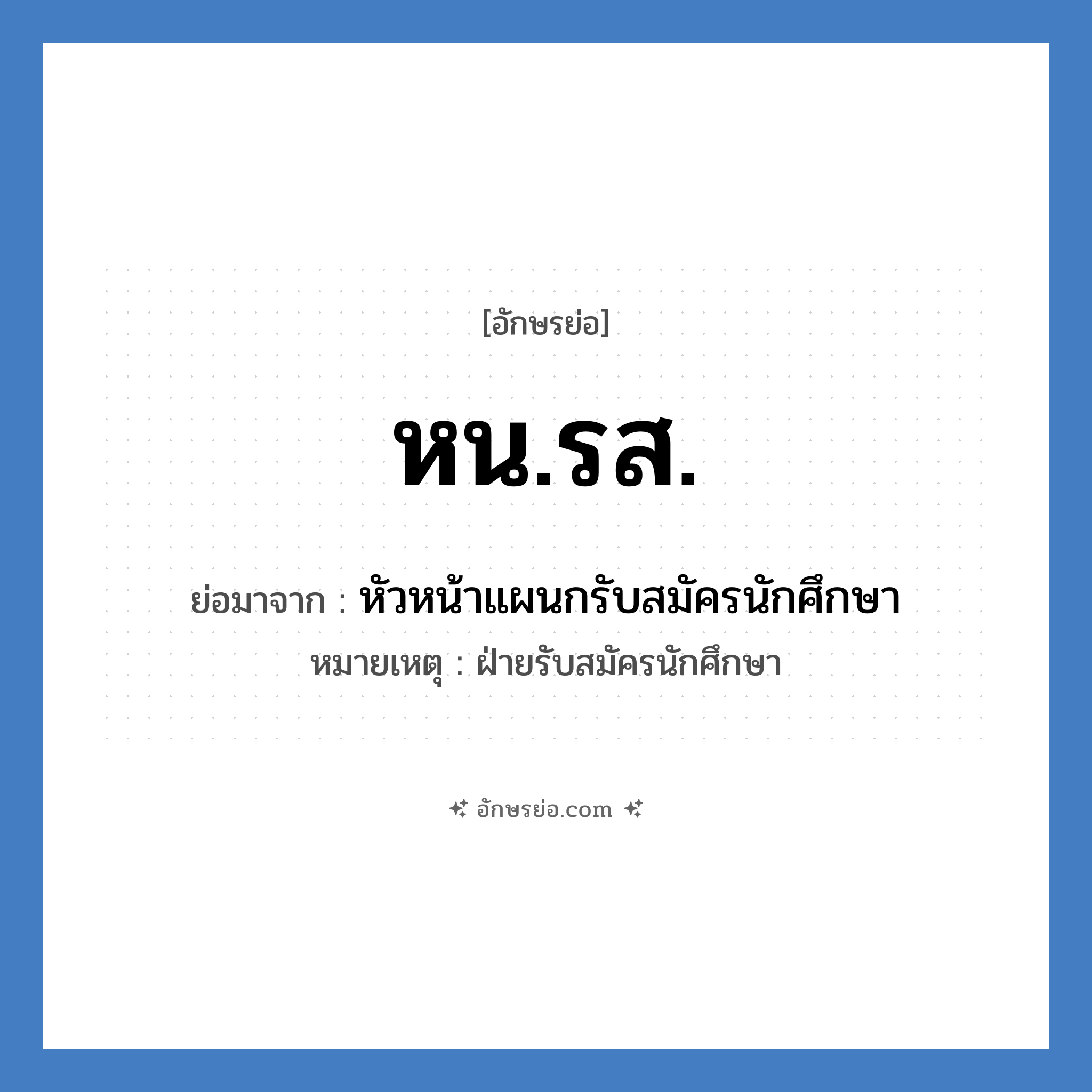 [อักษรย่อ]

หน.รส.

ย่อมาจาก : หัวหน้าแผนกรับสมัครนักศึกษา

หมายเหตุ : ฝ่ายรับสมัครนักศึกษา

อักษรย่อ.com